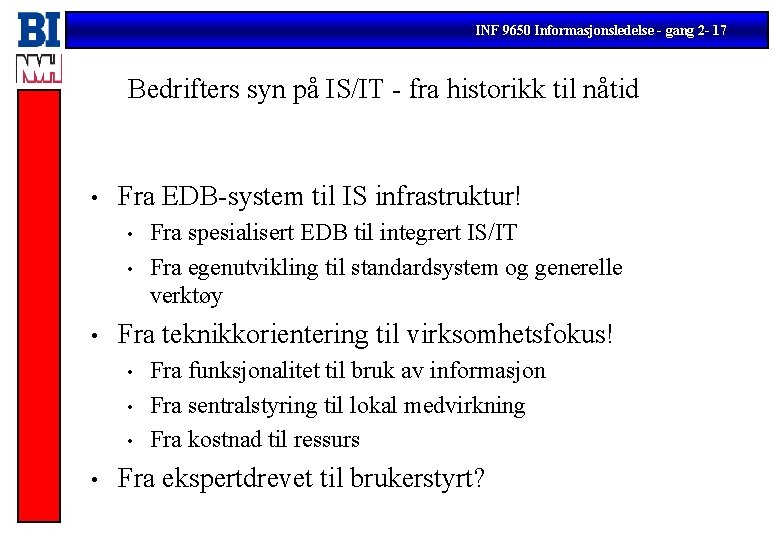 BI

INF 9650 Informasjonsledelse - gang 2- 17

Bedrifters syn på IS/IT - fra historikk til nåtid

• Fra EDB-system til IS infrastruktur!
  • Fra spesialisert EDB til integrert IS/IT
  • Fra egenutvikling til standardsystem og generelle verktøy
• Fra teknikkorientering til virksomhetsfokus!
  • Fra funksjonalitet til bruk av informasjon
  • Fra sentralstyring til lokal medvirkning
  • Fra kostnad til ressurs
• Fra ekspertdrevet til brukerstyrt?